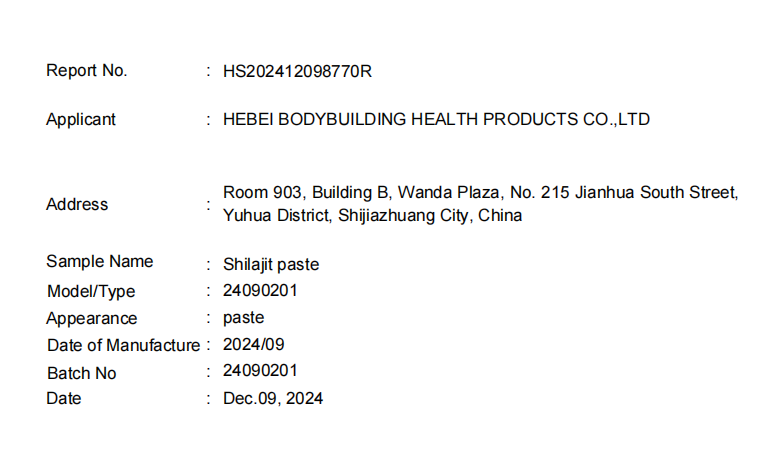 Report No. : HS202412098770R

Applicant : HEBEI BODYBUILDING HEALTH PRODUCTS CO.,LTD

Address : Room 903, Building B, Wanda Plaza, No. 215 Jianhua South Street, Yuhua District, Shijiazhuang City, China

Sample Name : Shilajit paste
Model/Type : 24090201
Appearance : paste
Date of Manufacture : 2024/09
Batch No : 24090201
Date : Dec.09, 2024